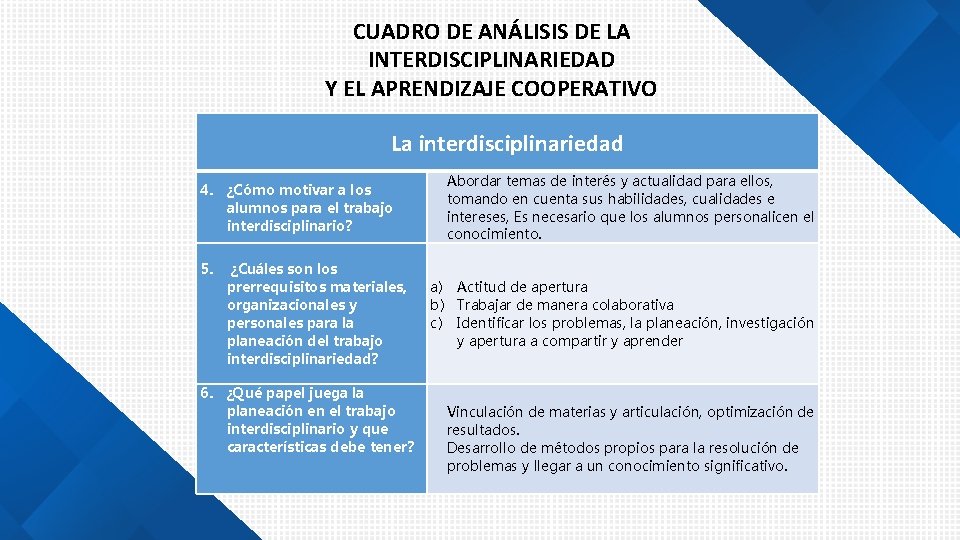 CUADRO DE ANÁLISIS DE LA INTERDISCIPLINARIEDAD Y EL APRENDIZAJE COOPERATIVO

| La interdisciplinariedad | |
|---|---|
| 4. ¿Cómo motivar a los alumnos para el trabajo interdisciplinario? | Abordar temas de interés y actualidad para ellos, tomando en cuenta sus habilidades, cualidades e intereses, Es necesario que los alumnos personalicen el conocimiento. |
| 5. ¿Cuáles son los prerrequisitos materiales, organizacionales y personales para la planeación del trabajo interdisciplinariedad? | a) Actitud de apertura b) Trabajar de manera colaborativa c) Identificar los problemas, la planeación, investigación y apertura a compartir y aprender |
| 6. ¿Qué papel juega la planeación en el trabajo interdisciplinario y que características debe tener? | Vinculación de materias y articulación, optimización de resultados. Desarrollo de métodos propios para la resolución de problemas y llegar a un conocimiento significativo. |